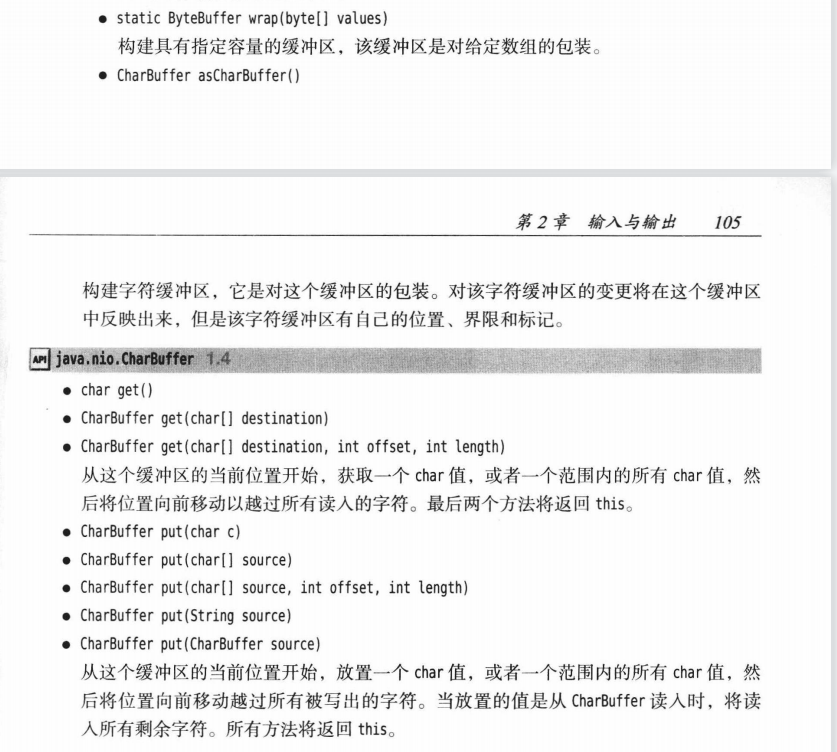 • static ByteBuffer wrap(byte[] values)
构建具有指定容量的缓冲区，该缓冲区是对给定数组的包装。

• CharBuffer asCharBuffer()

第 2 章　输入与输出　105

构建字符缓冲区，它是对这个缓冲区的包装。对该字符缓冲区的变更将在这个缓冲区中反映出来，但是该字符缓冲区有自己的位置、界限和标记。

API java.nio.CharBuffer 1.4

• char get()
• CharBuffer get(char[] destination)
• CharBuffer get(char[] destination, int offset, int length)
从这个缓冲区的当前位置开始，获取一个 char 值，或者一个范围内的所有 char 值，然后将位置向前移动以越过所有读入的字符。最后两个方法将返回 this。
• CharBuffer put(char c)
• CharBuffer put(char[] source)
• CharBuffer put(char[] source, int offset, int length)
• CharBuffer put(String source)
• CharBuffer put(CharBuffer source)
从这个缓冲区的当前位置开始，放置一个 char 值，或者一个范围内的所有 char 值，然后将位置向前移动越过所有被写出的字符。当放置的值是从 CharBuffer 读入时，将读入所有剩余字符。所有方法将返回 this。